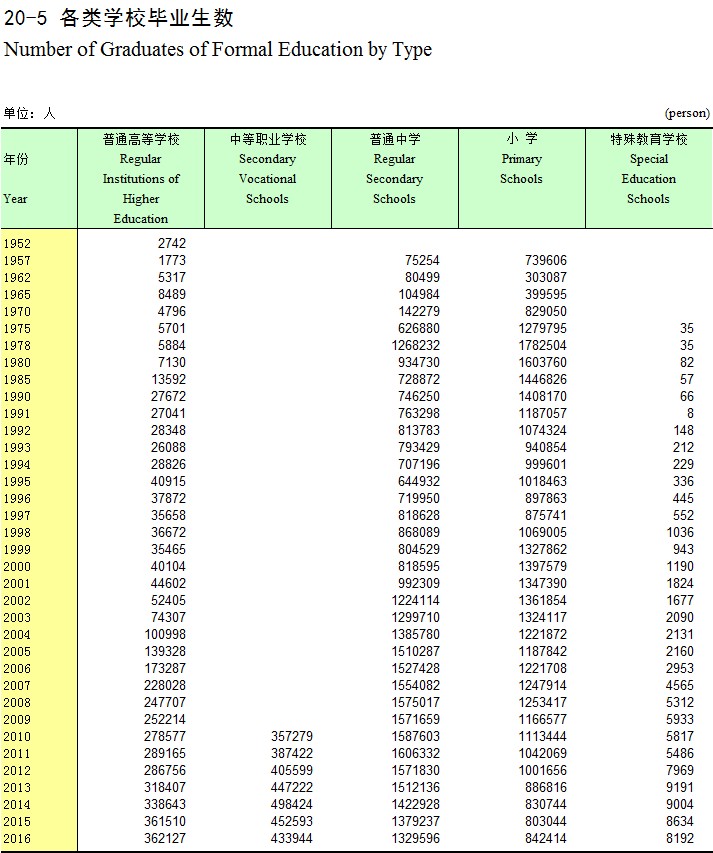 20-5 各类学校毕业生数
Number of Graduates of Formal Education by Type

单位：人 (person)

| 年份 Year | 普通高等学校 Regular Institutions of Higher Education | 中等职业学校 Secondary Vocational Schools | 普通中学 Regular Secondary Schools | 小 学 Primary Schools | 特殊教育学校 Special Education Schools |
|---|---|---|---|---|---|
| 1952 | 2742 | | | | |
| 1957 | 1773 | | 75254 | 739606 | |
| 1962 | 5317 | | 80499 | 303087 | |
| 1965 | 8489 | | 104984 | 399595 | |
| 1970 | 4796 | | 142279 | 829050 | |
| 1975 | 5701 | | 626880 | 1279795 | 35 |
| 1978 | 5884 | | 1268232 | 1782504 | 35 |
| 1980 | 7130 | | 934730 | 1603760 | 82 |
| 1985 | 13592 | | 728872 | 1446826 | 57 |
| 1990 | 27672 | | 746250 | 1408170 | 66 |
| 1991 | 27041 | | 763298 | 1187057 | 8 |
| 1992 | 28348 | | 813783 | 1074324 | 148 |
| 1993 | 26088 | | 793429 | 940854 | 212 |
| 1994 | 28826 | | 707196 | 999601 | 229 |
| 1995 | 40915 | | 644932 | 1018463 | 336 |
| 1996 | 37872 | | 719950 | 897863 | 445 |
| 1997 | 35658 | | 818628 | 875741 | 552 |
| 1998 | 36672 | | 868089 | 1069005 | 1036 |
| 1999 | 35465 | | 804529 | 1327862 | 943 |
| 2000 | 40104 | | 818595 | 1397579 | 1190 |
| 2001 | 44602 | | 992309 | 1347390 | 1824 |
| 2002 | 52405 | | 1224114 | 1361854 | 1677 |
| 2003 | 74307 | | 1299710 | 1324117 | 2090 |
| 2004 | 100998 | | 1385780 | 1221872 | 2131 |
| 2005 | 139328 | | 1510287 | 1187842 | 2160 |
| 2006 | 173287 | | 1527428 | 1221708 | 2953 |
| 2007 | 228028 | | 1554082 | 1247914 | 4565 |
| 2008 | 247707 | | 1575017 | 1253417 | 5312 |
| 2009 | 252214 | | 1571659 | 1166577 | 5933 |
| 2010 | 278577 | 357279 | 1587603 | 1113444 | 5817 |
| 2011 | 289165 | 387422 | 1606332 | 1042069 | 5486 |
| 2012 | 286756 | 405599 | 1571830 | 1001656 | 7969 |
| 2013 | 318407 | 447222 | 1512136 | 886816 | 9191 |
| 2014 | 338643 | 498424 | 1422928 | 830744 | 9004 |
| 2015 | 361510 | 452593 | 1379237 | 803044 | 8634 |
| 2016 | 362127 | 433944 | 1329596 | 842414 | 8192 |